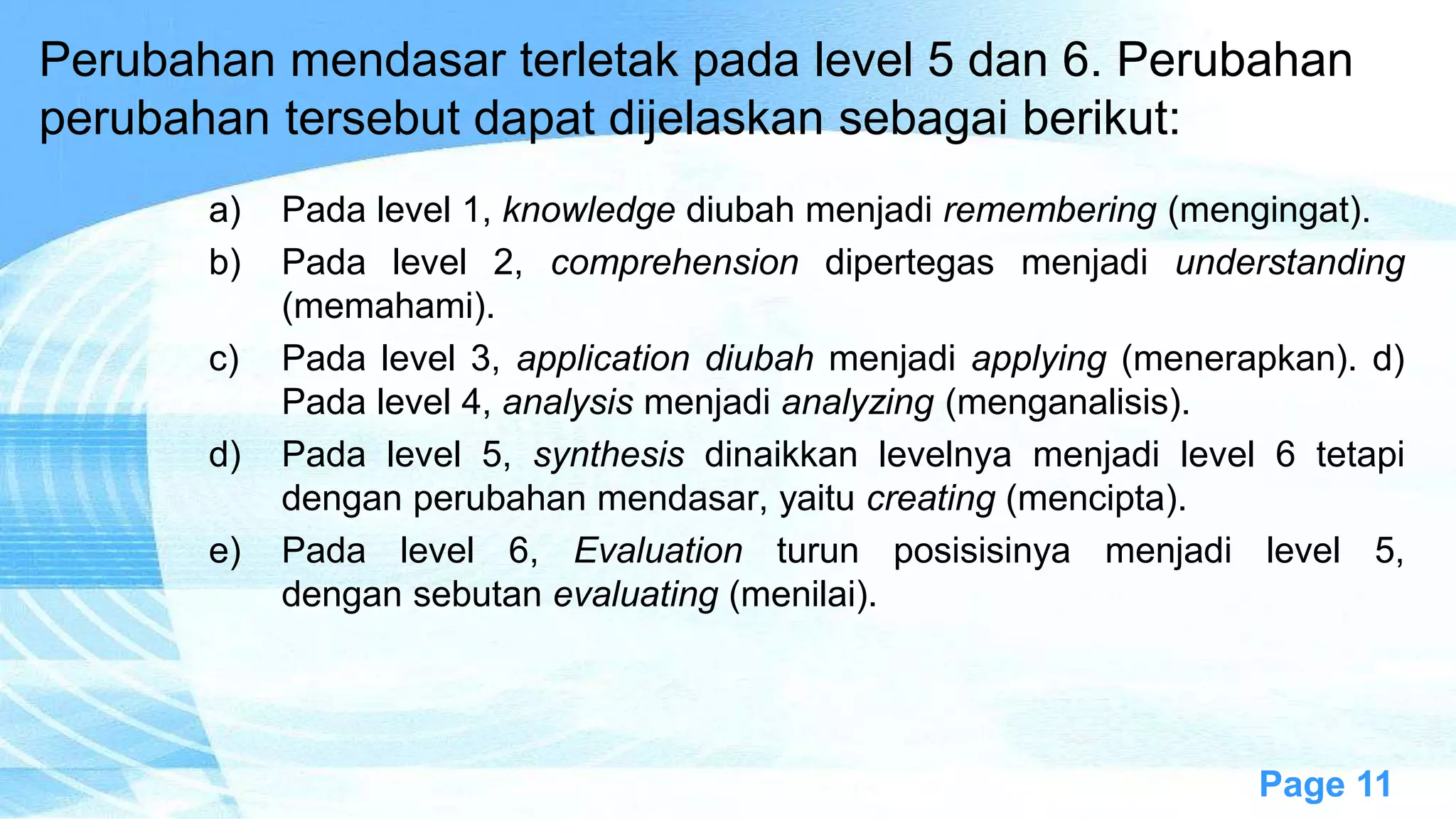 Perubahan mendasar terletak pada level 5 dan 6. Perubahan perubahan tersebut dapat dijelaskan sebagai berikut:

a) Pada level 1, knowledge diubah menjadi remembering (mengingat).

b) Pada level 2, comprehension dipertegas menjadi understanding (memahami).

c) Pada level 3, application diubah menjadi applying (menerapkan). d) Pada level 4, analysis menjadi analyzing (menganalisis).

d) Pada level 5, synthesis dinaikkan levelnya menjadi level 6 tetapi dengan perubahan mendasar, yaitu creating (mencipta).

e) Pada level 6, Evaluation turun posisisinya menjadi level 5, dengan sebutan evaluating (menilai).

Page 11